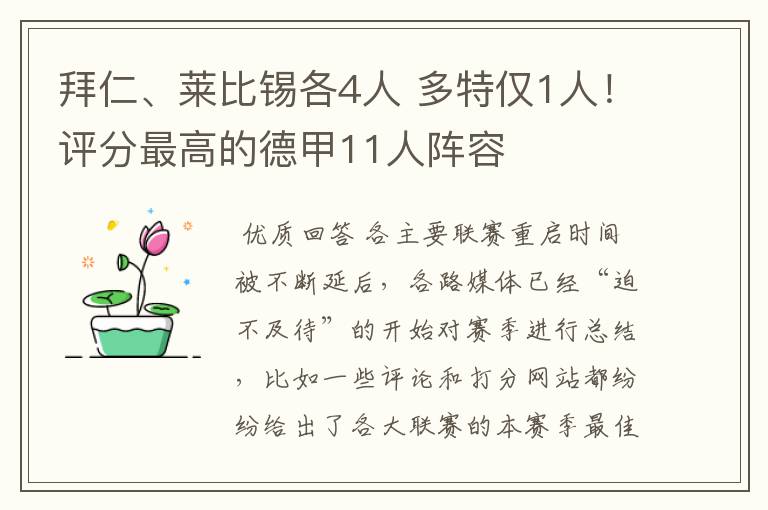 拜仁、莱比锡各4人 多特仅1人！评分最高的德甲11人阵容

优质回答 各主要联赛重启时间被不断延后，各路媒体已经“迫不及待”的开始对赛季进行总结，比如一些评论和打分网站都纷纷给出了各大联赛的本赛季最佳